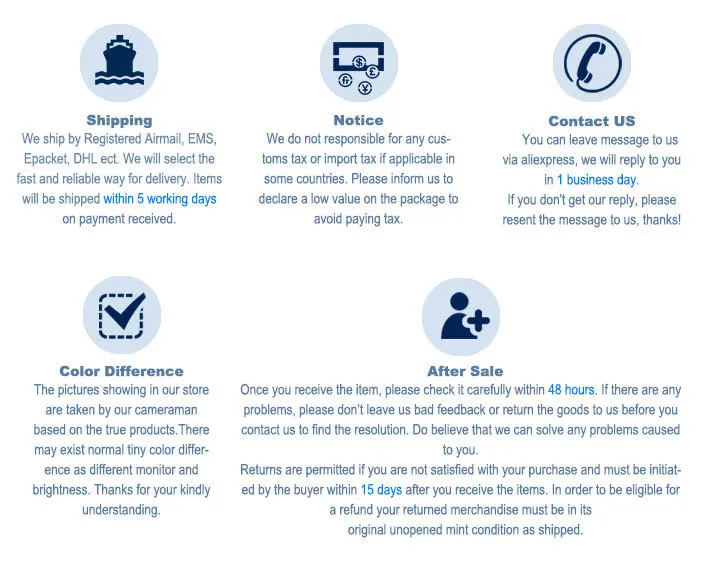 Shipping
We ship by Registered Airmail, EMS, Epacket, DHL ect. We will select the fast and reliable way for delivery. Items will be shipped within 5 working days on payment received.

Notice
We do not responsible for any customs tax or import tax if applicable in some countries. Please inform us to declare a low value on the package to avoid paying tax.

Contact US
You can leave message to us via aliexpress, we will reply to you in 1 business day.
If you don't get our reply, please resent the message to us, thanks!

Color Difference
The pictures showing in our store are taken by our cameraman based on the true products.There may exist normal tiny color difference as different monitor and brightness. Thanks for your kindly understanding.

After Sale
Once you receive the item, please check it carefully within 48 hours. If there are any problems, please don't leave us bad feedback or return the goods to us before you contact us to find the resolution. Do believe that we can solve any problems caused to you.
Returns are permitted if you are not satisfied with your purchase and must be initiated by the buyer within 15 days after you receive the items. In order to be eligible for a refund your returned merchandise must be in its original unopened mint condition as shipped.